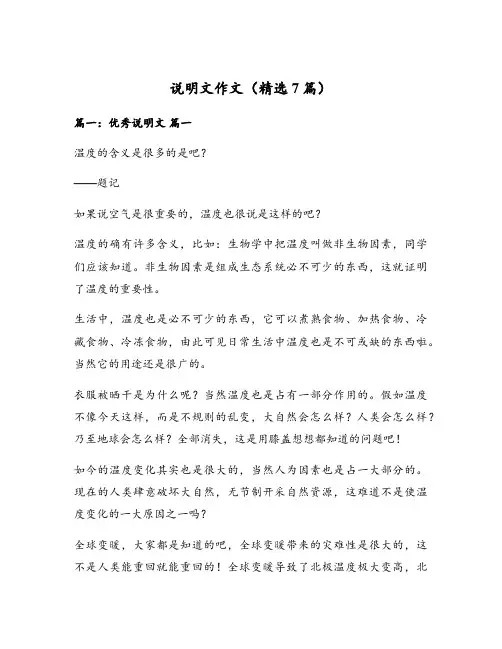 说明文作文（精选7篇）

篇一：优秀说明文 篇一

温度的含义是很多的是吧？

——题记

如果说空气是很重要的，温度也很说是这样的吧？

温度的确有许多含义，比如：生物学中把温度叫做非生物因素，同学们应该知道。非生物因素是组成生态系统必不可少的东西，这就证明了温度的重要性。

生活中，温度也是必不可少的东西，它可以煮熟食物、加热食物、冷藏食物、冷冻食物，由此可见日常生活中温度也是不可或缺的东西啦。当然它的用途还是很广的。

衣服被晒干是为什么呢？当然温度也是占有一部分作用的。假如温度不像今天这样，而是不规则的乱变，大自然会怎么样？人类会怎么样？乃至地球会怎么样？全部消失，这是用膝盖想想都知道的问题吧！

如今的温度变化其实也是很大的，当然人为因素也是占一大部分的。现在的人类肆意破坏大自然，无节制开采自然资源，这难道不是使温度变化的一大原因之一吗？

全球变暖，大家都是知道的吧，全球变暖带来的灾难性是很大的，这不是人类能重回就能重回的！全球变暖导致了北极温度极大变高，北